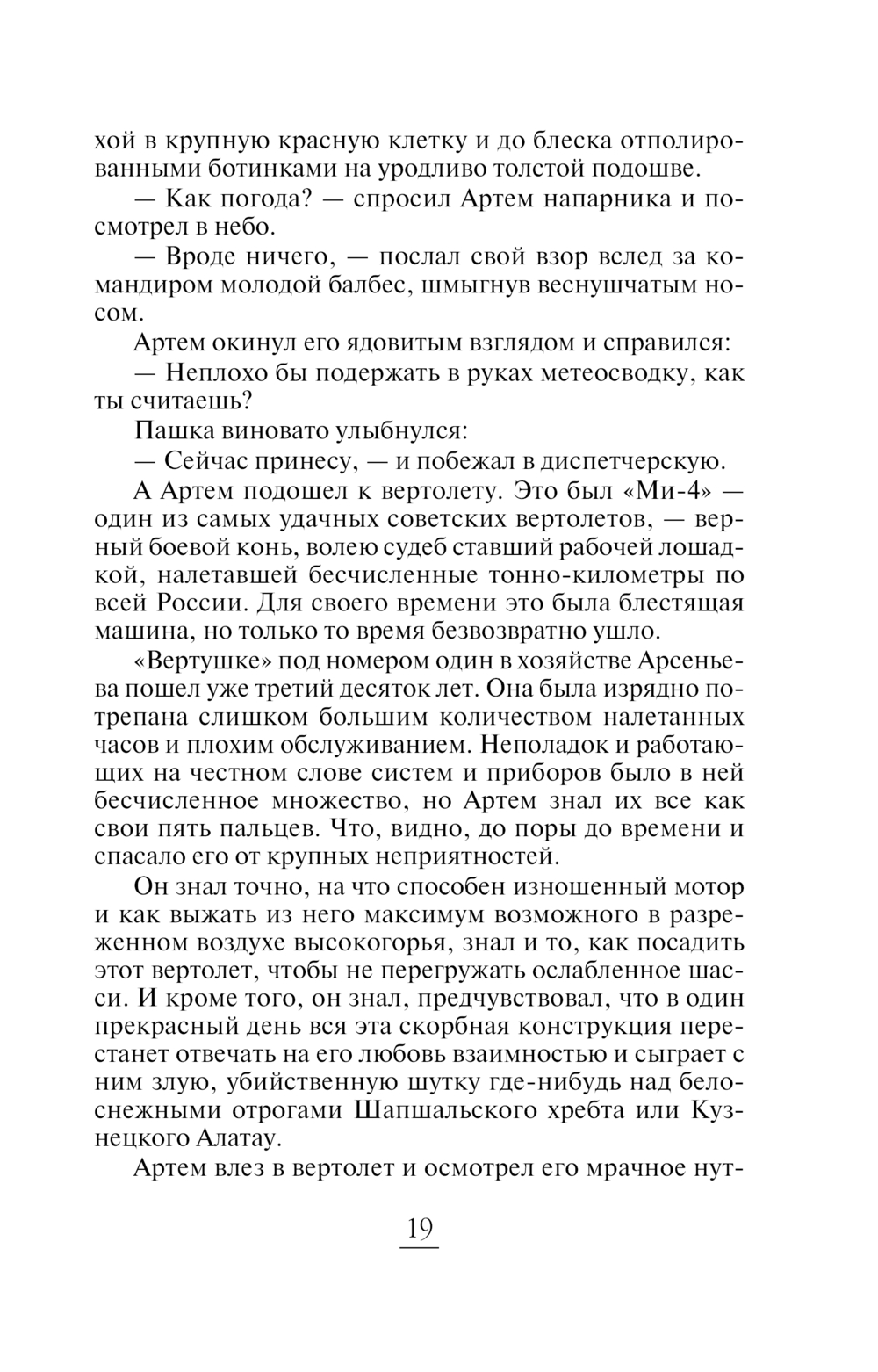 хой в крупную красную клетку и до блеска отполированными ботинками на уродливо толстой подошве.

— Как погода? — спросил Артем напарника и посмотрел в небо.

— Вроде ничего, — послал свой взор вслед за командиром молодой балбес, шмыгнув веснушчатым носом.

Артем окинул его ядовитым взглядом и справился:

— Неплохо бы подержать в руках метеосводку, как ты считаешь?

Пашка виновато улыбнулся:

— Сейчас принесу, — и побежал в диспетчерскую.

А Артем подошел к вертолету. Это был «Ми-4» — один из самых удачных советских вертолетов, — верный боевой конь, волею судеб ставший рабочей лошадкой, налетавшей бесчисленные тонно-километры по всей России. Для своего времени это была блестящая машина, но только то время безвозвратно ушло.

«Вертушке» под номером один в хозяйстве Арсеньева пошел уже третий десяток лет. Она была изрядно потрепана слишком большим количеством налетанных часов и плохим обслуживанием. Неполадок и работающих на честном слове систем и приборов было в ней бесчисленное множество, но Артем знал их все как свои пять пальцев. Что, видно, до поры до времени и спасало его от крупных неприятностей.

Он знал точно, на что способен изношенный мотор и как выжать из него максимум возможного в разреженном воздухе высокогорья, знал и то, как посадить этот вертолет, чтобы не перегружать ослабленное шасси. И кроме того, он знал, предчувствовал, что в один прекрасный день вся эта скорбная конструкция перестанет отвечать на его любовь взаимностью и сыграет с ним злую, убийственную шутку где-нибудь над белоснежными отрогами Шапшальского хребта или Кузнецкого Алатау.

Артем влез в вертолет и осмотрел его мрачное нут-

19